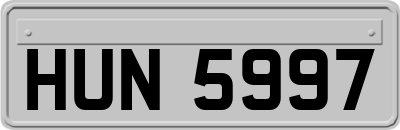 HUN 5997